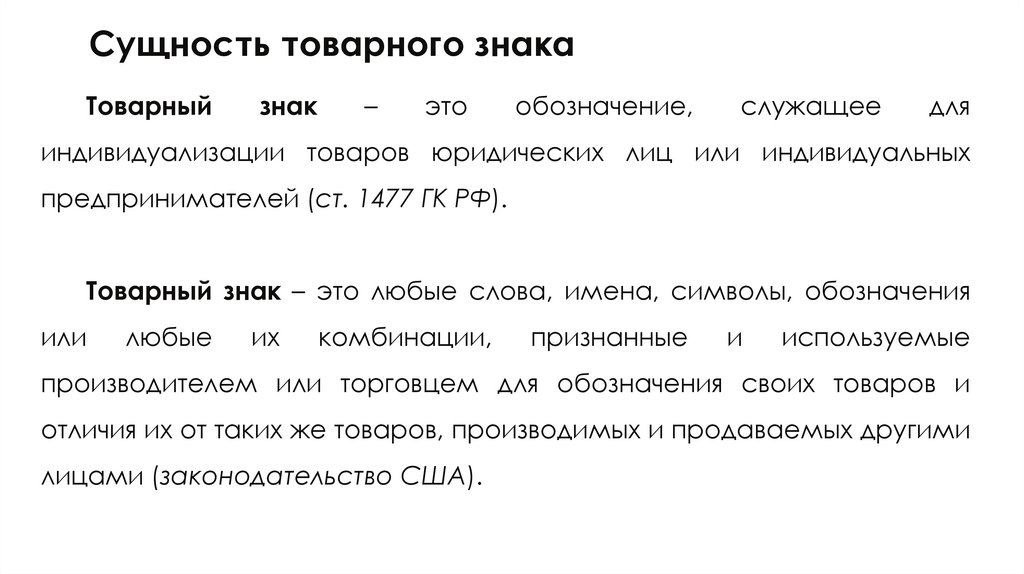 Сущность товарного знака

Товарный знак – это обозначение, служащее для индивидуализации товаров юридических лиц или индивидуальных предпринимателей (ст. 1477 ГК РФ).

Товарный знак – это любые слова, имена, символы, обозначения или любые их комбинации, признанные и используемые производителем или торговцем для обозначения своих товаров и отличия их от таких же товаров, производимых и продаваемых другими лицами (законодательство США).